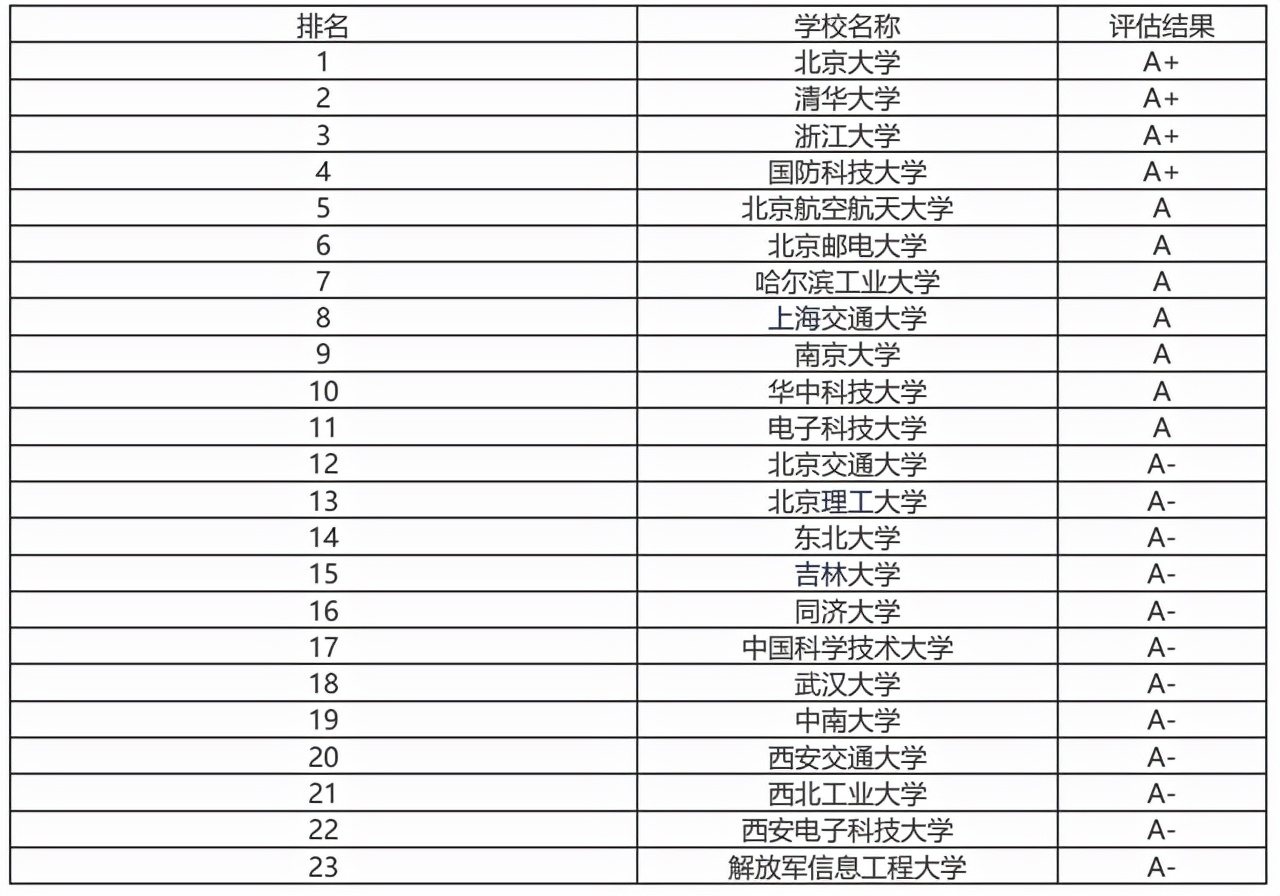 | 排名 | 学校名称 | 评估结果 |
|---|---|---|
| 1 | 北京大学 | A+ |
| 2 | 清华大学 | A+ |
| 3 | 浙江大学 | A+ |
| 4 | 国防科技大学 | A+ |
| 5 | 北京航空航天大学 | A |
| 6 | 北京邮电大学 | A |
| 7 | 哈尔滨工业大学 | A |
| 8 | 上海交通大学 | A |
| 9 | 南京大学 | A |
| 10 | 华中科技大学 | A |
| 11 | 电子科技大学 | A |
| 12 | 北京交通大学 | A- |
| 13 | 北京理工大学 | A- |
| 14 | 东北大学 | A- |
| 15 | 吉林大学 | A- |
| 16 | 同济大学 | A- |
| 17 | 中国科学技术大学 | A- |
| 18 | 武汉大学 | A- |
| 19 | 中南大学 | A- |
| 20 | 西安交通大学 | A- |
| 21 | 西北工业大学 | A- |
| 22 | 西安电子科技大学 | A- |
| 23 | 解放军信息工程大学 | A- |